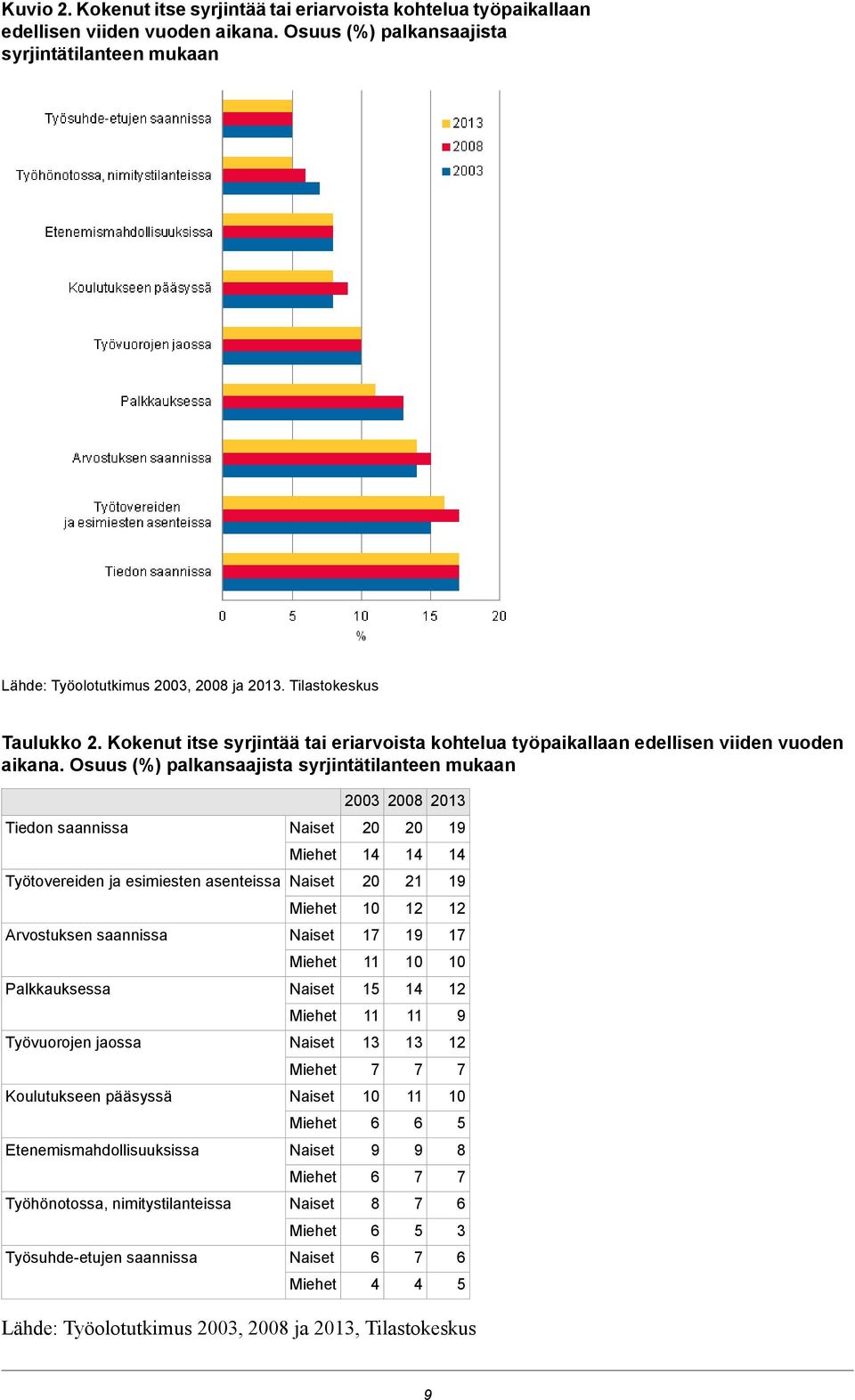 Kuvio 2. Kokenut itse syrjintää tai eriarvoista kohtelua työpaikallaan edellisen viiden vuoden aikana. Osuus (%) palkansaajista syrjintätilanteen mukaan

Työsuhde-etujen saannissa
Työhönotossa, nimitystilanteissa
Etenemismahdollisuuksissa
Koulutukseen pääsyssä
Työvuorojen jaossa
Palkkauksessa
Arvostuksen saannissa
Työtovereiden ja esimiesten asenteissa
Tiedon saannissa

2013
2008
2003

0 5 10 15 20
%

Lähde: Työolotutkimus 2003, 2008 ja 2013. Tilastokeskus

Taulukko 2. Kokenut itse syrjintää tai eriarvoista kohtelua työpaikallaan edellisen viiden vuoden aikana. Osuus (%) palkansaajista syrjintätilanteen mukaan

| | | 2003 | 2008 | 2013 |
|---|---|---|---|---|
| Tiedon saannissa | Naiset | 20 | 20 | 19 |
| | Miehet | 14 | 14 | 14 |
| Työtovereiden ja esimiesten asenteissa | Naiset | 20 | 21 | 19 |
| | Miehet | 10 | 12 | 12 |
| Arvostuksen saannissa | Naiset | 17 | 19 | 17 |
| | Miehet | 11 | 10 | 10 |
| Palkkauksessa | Naiset | 15 | 14 | 12 |
| | Miehet | 11 | 11 | 9 |
| Työvuorojen jaossa | Naiset | 13 | 13 | 12 |
| | Miehet | 7 | 7 | 7 |
| Koulutukseen pääsyssä | Naiset | 10 | 11 | 10 |
| | Miehet | 6 | 6 | 5 |
| Etenemismahdollisuuksissa | Naiset | 9 | 9 | 8 |
| | Miehet | 6 | 7 | 7 |
| Työhönotossa, nimitystilanteissa | Naiset | 8 | 7 | 6 |
| | Miehet | 6 | 5 | 3 |
| Työsuhde-etujen saannissa | Naiset | 6 | 7 | 6 |
| | Miehet | 4 | 4 | 5 |

Lähde: Työolotutkimus 2003, 2008 ja 2013, Tilastokeskus

9